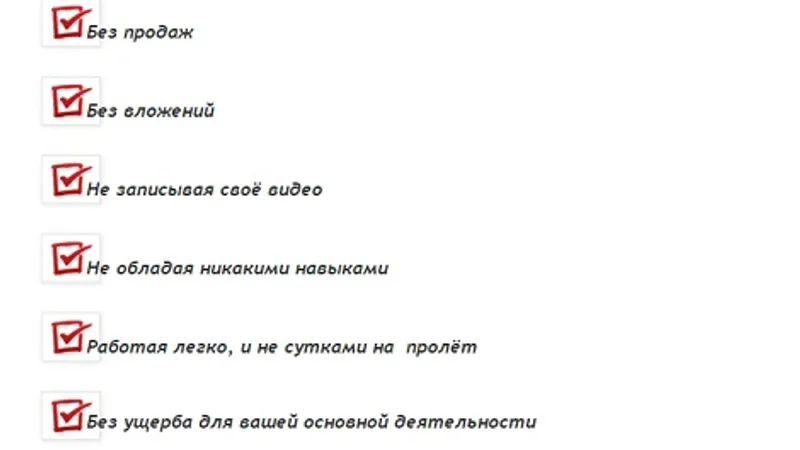 ☑ Без продаж

☑ Без вложений

☑ Не записывая своё видео

☑ Не обладая никакими навыками

☑ Работая легко, и не сутками на пролёт

☑ Без ущерба для вашей основной деятельности